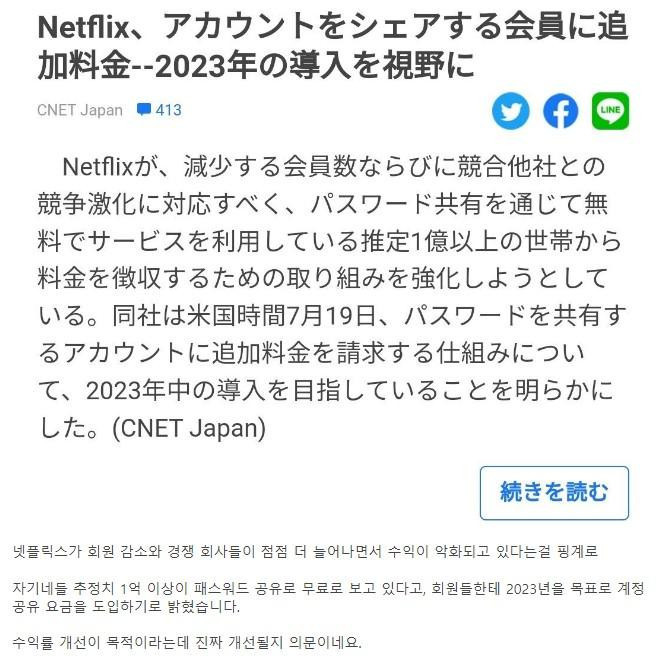 Netflix、アカウントをシェアする会員に追加料金--2023年の導入を視野に

CNET Japan 413

LINE

Netflixが、減少する会員数ならびに競合他社との競争激化に対応すべく、パスワード共有を通じて無料でサービスを利用している推定1億以上の世帯から料金を徴収するための取り組みを強化しようとしている。同社は米国時間7月19日、パスワードを共有するアカウントに追加料金を請求する仕組みについて、2023年中の導入を目指していることを明らかにした。(CNET Japan)

続きを読む

넷플릭스가 회원 감소와 경쟁 회사들이 점점 더 늘어나면서 수익이 악화되고 있다는걸 핑계로

자기네들 추정치 1억 이상이 패스워드 공유로 무료로 보고 있다고, 회원들한테 2023년을 목표로 계정 공유 요금을 도입하기로 밝혔습니다.

수익를 개선이 목적이라는데 진짜 개선될지 의문이네요.